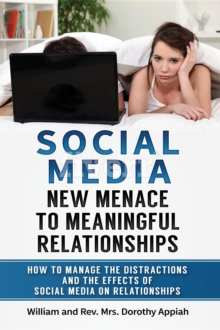 SOCIAL MEDIA
NEW MENACE TO MEANINGFUL RELATIONSHIPS

HOW TO MANAGE THE DISTRACTIONS AND THE EFFECTS OF SOCIAL MEDIA ON RELATIONSHIPS

William and Rev. Mrs. Dorothy Appiah